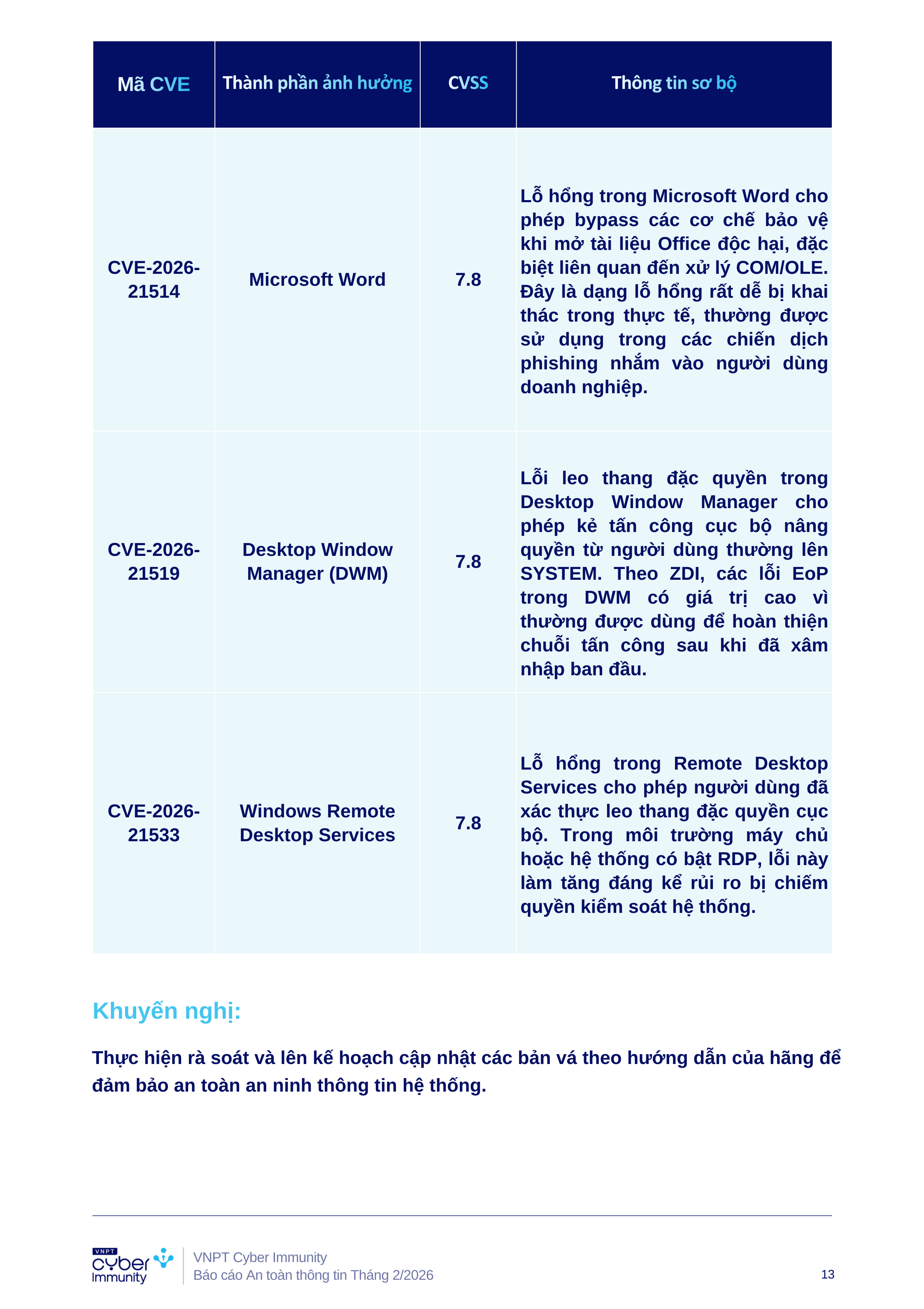 | Mã CVE | Thành phần ảnh hưởng | CVSS | Thông tin sơ bộ |
|---|---|---|---|
| CVE-2026-21514 | Microsoft Word | 7.8 | Lỗ hổng trong Microsoft Word cho phép bypass các cơ chế bảo vệ khi mở tài liệu Office độc hại, đặc biệt liên quan đến xử lý COM/OLE. Đây là dạng lỗ hổng rất dễ bị khai thác trong thực tế, thường được sử dụng trong các chiến dịch phishing nhắm vào người dùng doanh nghiệp. |
| CVE-2026-21519 | Desktop Window Manager (DWM) | 7.8 | Lỗi leo thang đặc quyền trong Desktop Window Manager cho phép kẻ tấn công cục bộ nâng quyền từ người dùng thường lên SYSTEM. Theo ZDI, các lỗi EoP trong DWM có giá trị cao vì thường được dùng để hoàn thiện chuỗi tấn công sau khi đã xâm nhập ban đầu. |
| CVE-2026-21533 | Windows Remote Desktop Services | 7.8 | Lỗ hổng trong Remote Desktop Services cho phép người dùng đã xác thực leo thang đặc quyền cục bộ. Trong môi trường máy chủ hoặc hệ thống có bật RDP, lỗi này làm tăng đáng kể rủi ro bị chiếm quyền kiểm soát hệ thống. |

Khuyến nghị:

Thực hiện rà soát và lên kế hoạch cập nhật các bản vá theo hướng dẫn của hãng để đảm bảo an toàn an ninh thông tin hệ thống.

VNPT cyber Immunity

VNPT Cyber Immunity
Báo cáo An toàn thông tin Tháng 2/2026

13